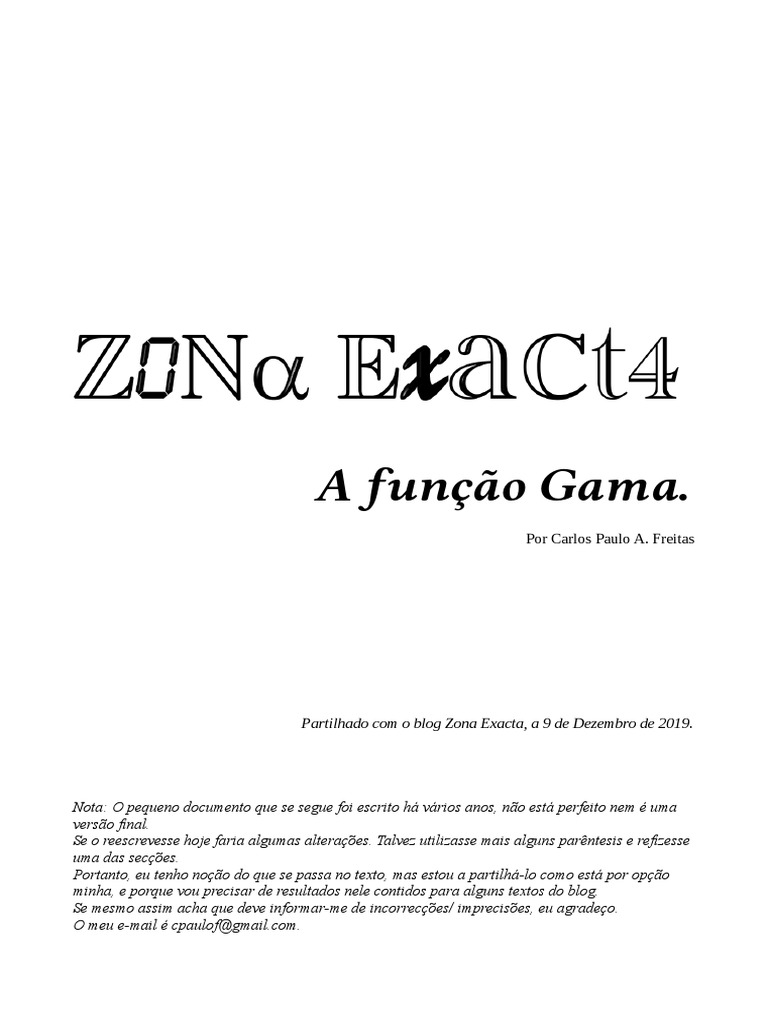 Z0Nα ExaCt4

A função Gama.

Por Carlos Paulo A. Freitas

Partilhado com o blog Zona Exacta, a 9 de Dezembro de 2019.

Nota: O pequeno documento que se segue foi escrito há vários anos, não está perfeito nem é uma versão final.
Se o reescrevesse hoje faria algumas alterações. Talvez utilizasse mais alguns parêntesis e refizesse uma das secções.
Portanto, eu tenho noção do que se passa no texto, mas estou a partilhá-lo como está por opção minha, e porque vou precisar de resultados nele contidos para alguns textos do blog.
Se mesmo assim acha que deve informar-me de incorrecções/ imprecisões, eu agradeço.
O meu e-mail é cpaulof@gmail.com.